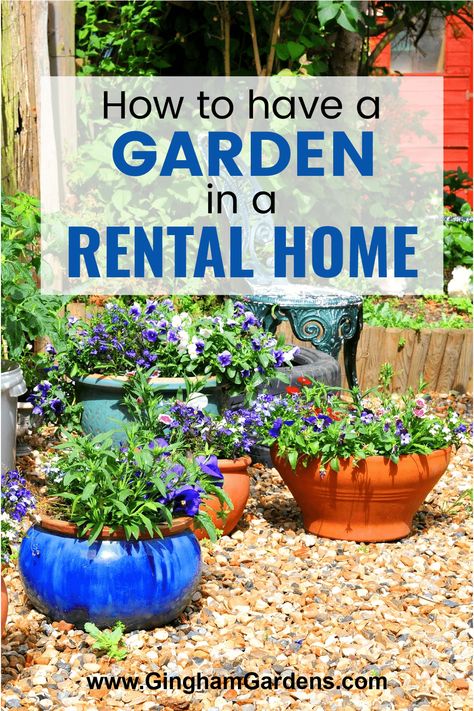 How to have a
GARDEN
in a
RENTAL HOME

www.GinghamGardens.com